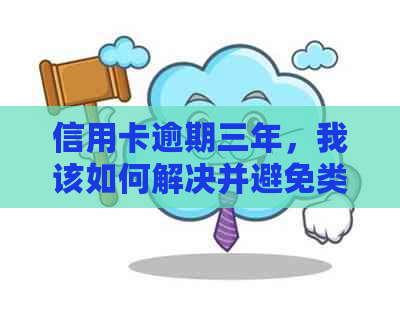 信用卡逾期三年，我该如何解决并避免类